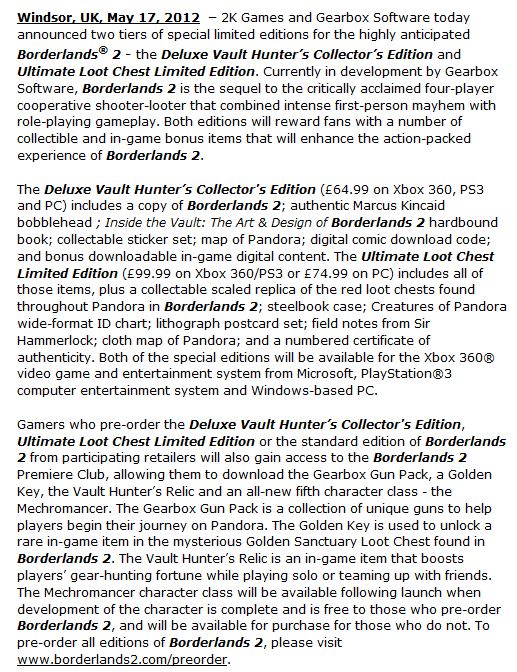 Windsor, UK, May 17, 2012 – 2K Games and Gearbox Software today announced two tiers of special limited editions for the highly anticipated Borderlands® 2 - the Deluxe Vault Hunter's Collector's Edition and Ultimate Loot Chest Limited Edition. Currently in development by Gearbox Software, Borderlands 2 is the sequel to the critically acclaimed four-player cooperative shooter-looter that combined intense first-person mayhem with role-playing gameplay. Both editions will reward fans with a number of collectible and in-game bonus items that will enhance the action-packed experience of Borderlands 2.

The Deluxe Vault Hunter's Collector's Edition (£64.99 on Xbox 360, PS3 and PC) includes a copy of Borderlands 2; authentic Marcus Kincaid bobblehead ; Inside the Vault: The Art & Design of Borderlands 2 hardbound book; collectable sticker set; map of Pandora; digital comic download code; and bonus downloadable in-game digital content. The Ultimate Loot Chest Limited Edition (£99.99 on Xbox 360/PS3 or £74.99 on PC) includes all of those items, plus a collectable scaled replica of the red loot chests found throughout Pandora in Borderlands 2; steelbook case; Creatures of Pandora wide-format ID chart; lithograph postcard set; field notes from Sir Hammerlock; cloth map of Pandora; and a numbered certificate of authenticity. Both of the special editions will be available for the Xbox 360® video game and entertainment system from Microsoft, PlayStation®3 computer entertainment system and Windows-based PC.

Gamers who pre-order the Deluxe Vault Hunter's Collector's Edition, Ultimate Loot Chest Limited Edition or the standard edition of Borderlands 2 from participating retailers will also gain access to the Borderlands 2 Premiere Club, allowing them to download the Gearbox Gun Pack, a Golden Key, the Vault Hunter's Relic and an all-new fifth character class - the Mechromancer. The Gearbox Gun Pack is a collection of unique guns to help players begin their journey on Pandora. The Golden Key is used to unlock a rare in-game item in the mysterious Golden Sanctuary Loot Chest found in Borderlands 2. The Vault Hunter's Relic is an in-game item that boosts players' gear-hunting fortune while playing solo or teaming up with friends. The Mechromancer character class will be available following launch when development of the character is complete and is free to those who pre-order Borderlands 2, and will be available for purchase for those who do not. To pre-order all editions of Borderlands 2, please visit www.borderlands2.com/preorder.